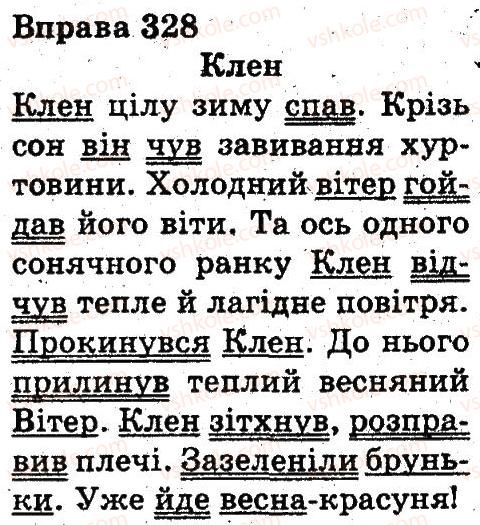 Вправа 328

Клен

Клен цілу зиму спав. Крізь сон він чув завивання хуртовини. Холодний вітер гойдав його віти. Та ось одного сонячного ранку Клен відчув тепле й лагідне повітря. Прокинувся Клен. До нього прилинув теплий весняний Вітер. Клен зітхнув, розправив плечі. Зазеленіли бруньки. Уже йде весна-красуня!

vshkole.com